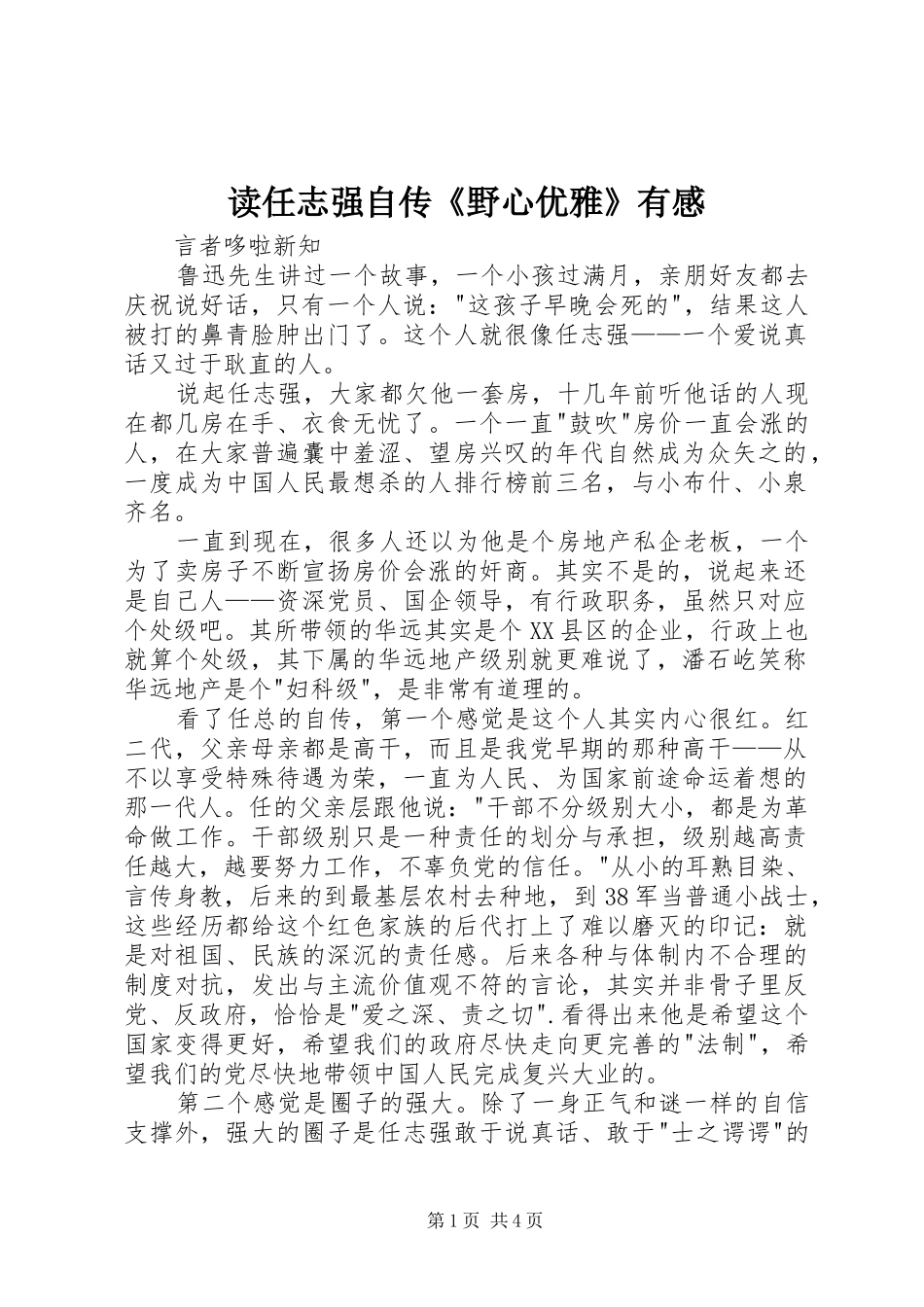 读任志强自传《野心优雅》有感

言者哆啦新知

鲁迅先生讲过一个故事，一个小孩过满月，亲朋好友都去庆祝说好话，只有一个人说："这孩子早晚会死的"，结果这人被打的鼻青脸肿出门了。这个人就很像任志强——一个爱说真话又过于耿直的人。

说起任志强，大家都欠他一套房，十几年前听他话的人现在都几房在手、衣食无忧了。一个一直"鼓吹"房价一直会涨的人，在大家普遍囊中羞涩、望房兴叹的年代自然成为众矢之的，一度成为中国人民最想杀的人排行榜前三名，与小布什、小泉齐名。

一直到现在，很多人还以为他是个房地产私企老板，一个为了卖房子不断宣扬房价会涨的奸商。其实不是的，说起来还是自己人——资深党员、国企领导，有行政职务，虽然只对应个处级吧。其所带领的华远其实是个XX县区的企业，行政上也就算个处级，其下属的华远地产级别就更难说了，潘石屹笑称华远地产是个"妇科级"，是非常有道理的。

看了任总的自传，第一个感觉是这个人其实内心很红。红二代，父亲母亲都是高干，而且是我党早期的那种高干——从不以享受特殊待遇为荣，一直为人民、为国家前途命运着想的那一代人。任的父亲层跟他说："干部不分级别大小，都是为革命做工作。干部级别只是一种责任的划分与承担，级别越高责任越大，越要努力工作，不辜负党的信任。"从小的耳熟目染、言传身教，后来的到最基层农村去种地，到38军当普通小战士，这些经历都给这个红色家族的后代打上了难以磨灭的印记：就是对祖国、民族的深沉的责任感。后来各种与体制内不合理的制度对抗，发出与主流价值观不符的言论，其实并非骨子里反党、反政府，恰恰是"爱之深、责之切".看得出来他是希望这个国家变得更好，希望我们的政府尽快走向更完善的"法制"，希望我们的党尽快地带领中国人民完成复兴大业的。

第二个感觉是圈子的强大。除了一身正气和谜一样的自信支撑外，强大的圈子是任志强敢于说真话、敢于"士之谔谔"的

第1页 共4页